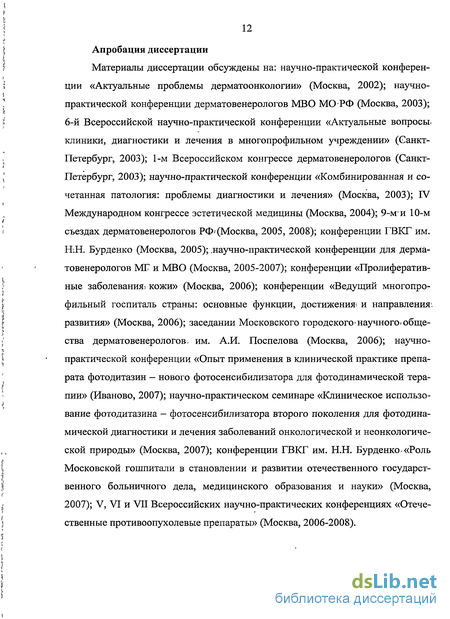 12

Апробация диссертации

Материалы диссертации обсуждены на: научно-практической конференции «Актуальные проблемы дерматоонкологии» (Москва, 2002); научно-практической конференции дерматовенерологов МВО МО РФ (Москва, 2003); 6-й Всероссийской научно-практической конференции «Актуальные вопросы клиники, диагностики и лечения в многопрофильном учреждении» (Санкт-Петербург, 2003); 1-м Всероссийском конгрессе дерматовенерологов (Санкт-Петербург, 2003); научно-практической конференции «Комбинированная и сочетанная патология: проблемы диагностики и лечения» (Москва, 2003); IV Международном конгрессе эстетической медицины (Москва, 2004); 9-м и 10-м съездах дерматовенерологов РФ (Москва, 2005, 2008); конференции ГВКГ им. Н.Н. Бурденко (Москва, 2005); научно-практической конференции для дерматовенерологов МГ и МВО (Москва, 2005-2007); конференции «Пролиферативные заболевания кожи» (Москва, 2006); конференции «Ведущий многопрофильный госпиталь страны: основные функции, достижения и направления развития» (Москва, 2006); заседании Московского городского научного общества дерматовенерологов им. А.И. Поспелова (Москва, 2006); научно-практической конференции «Опыт применения в клинической практике препарата фотодитазин – нового фотосенсибилизатора для фотодинамической терапии» (Иваново, 2007); научно-практическом семинаре «Клиническое использование фотодитазина – фотосенсибилизатора второго поколения для фотодинамической диагностики и лечения заболеваний онкологической и неонкологической природы» (Москва, 2007); конференции ГВКГ им. Н.Н. Бурденко «Роль Московской гошпитали в становлении и развитии отечественного государственного больничного дела, медицинского образования и науки» (Москва, 2007); V, VI и VII Всероссийских научно-практических конференциях «Отечественные противоопухолевые препараты» (Москва, 2006-2008).

dsLib.net
библиотека диссертаций